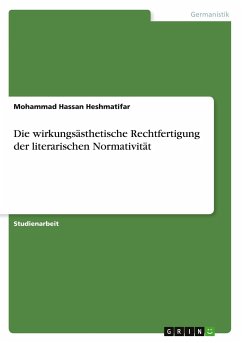 Germanistik

Mohammad Hassan Heshmatifar

Die wirkungsästhetische Rechtfertigung der literarischen Normativität

Studienarbeit

GRIN